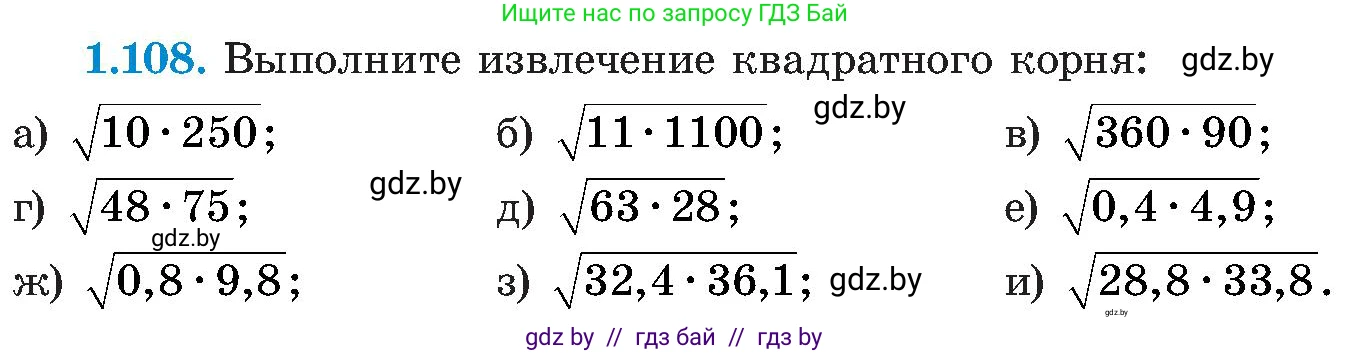 Ищите нас по запросу ГДЗ Бай

1.108. Выполните извлечение квадратного корня: gdz.by

а) $\sqrt{10 \cdot 250}$; б) $\sqrt{11 \cdot 1100}$; gdz.by в) $\sqrt{360 \cdot 90}$;

г) $\sqrt{48 \cdot 75}$; gdz.by д) $\sqrt{63 \cdot 28}$; е) $\sqrt{0,4 \cdot 4,9}$;

gdz.by

ж) $\sqrt{0,8 \cdot 9,8}$; з) $\sqrt{32,4 \cdot 36,1}$; gdz.by и) $\sqrt{28,8 \cdot 33,8}$.

gdz.by

gdz by // гдз бай // гдз by